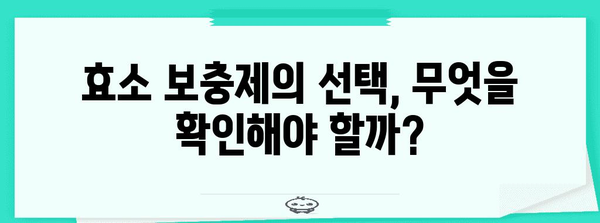 효소 보충제의 선택, 무엇을 확인해야 할까?